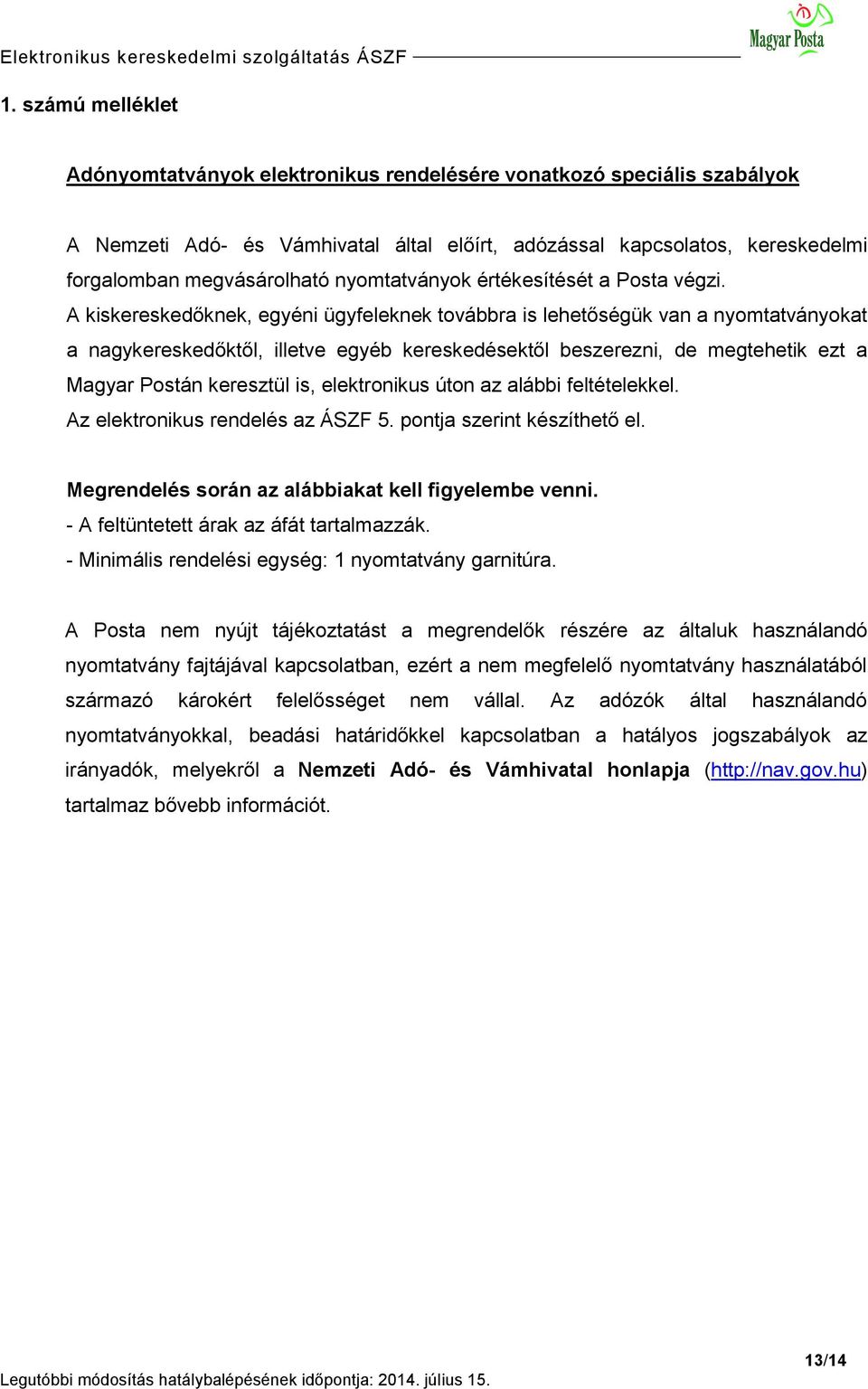 Elektronikus kereskedelmi szolgáltatás ÁSZF

Magyar Posta

1. számú melléklet

Adónyomtatványok elektronikus rendelésére vonatkozó speciális szabályok

A Nemzeti Adó- és Vámhivatal által előírt, adózással kapcsolatos, kereskedelmi forgalomban megvásárolható nyomtatványok értékesítését a Posta végzi.
A kiskereskedőknek, egyéni ügyfeleknek továbbra is lehetőségük van a nyomtatványokat a nagykereskedőktől, illetve egyéb kereskedésektől beszerezni, de megtehetik ezt a Magyar Postán keresztül is, elektronikus úton az alábbi feltételekkel.
Az elektronikus rendelés az ÁSZF 5. pontja szerint készíthető el.

Megrendelés során az alábbiakat kell figyelembe venni.
- A feltüntetett árak az áfát tartalmazzák.
- Minimális rendelési egység: 1 nyomtatvány garnitúra.

A Posta nem nyújt tájékoztatást a megrendelők részére az általuk használandó nyomtatvány fajtájával kapcsolatban, ezért a nem megfelelő nyomtatvány használatából származó károkért felelősséget nem vállal. Az adózók által használandó nyomtatványokkal, beadási határidőkkel kapcsolatban a hatályos jogszabályok az irányadók, melyekről a Nemzeti Adó- és Vámhivatal honlapja (http://nav.gov.hu) tartalmaz bővebb információt.

13/14

Legutóbbi módosítás hatálybalépésének időpontja: 2014. július 15.